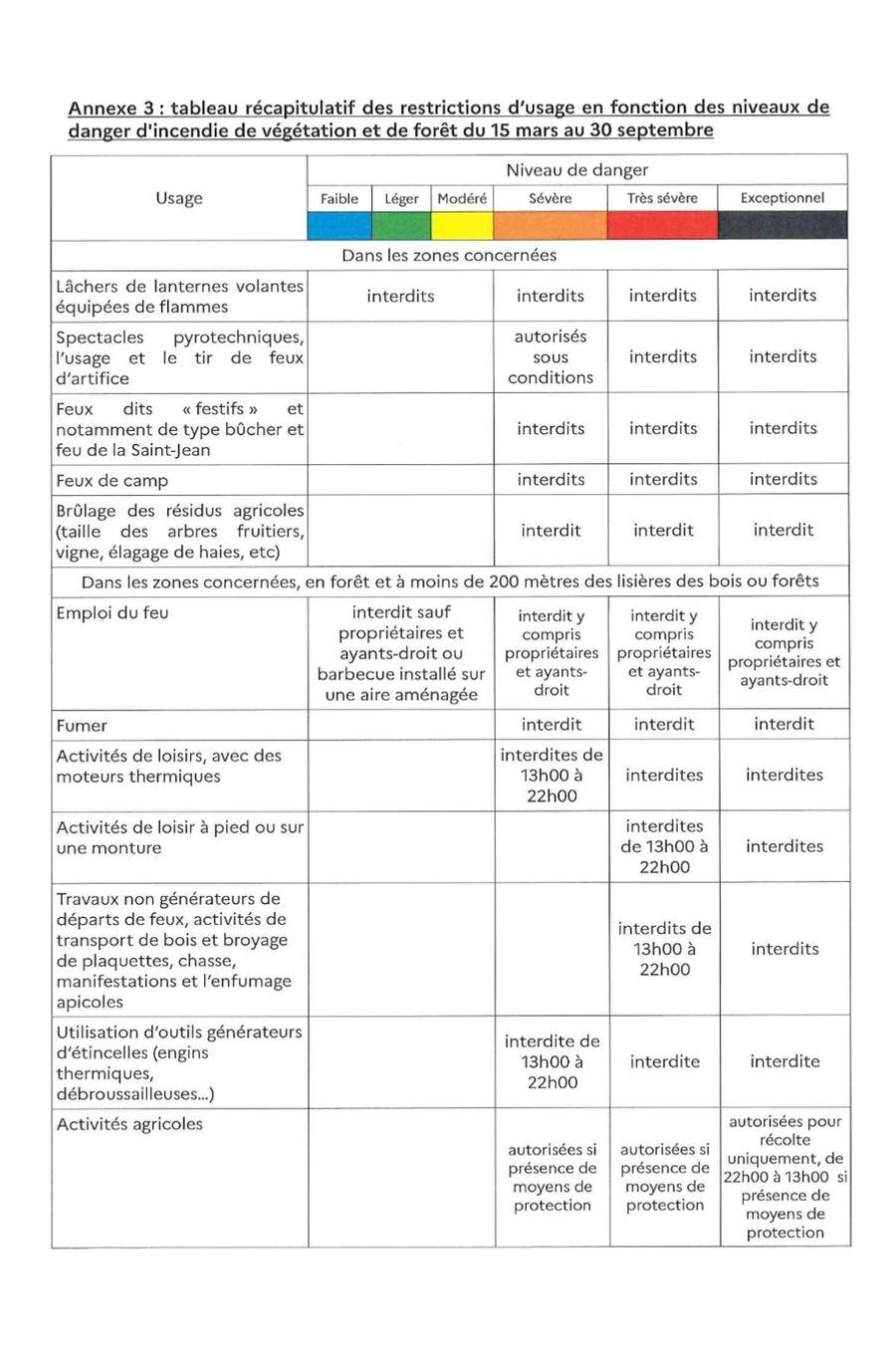 Annexe 3 : tableau récapitulatif des restrictions d'usage en fonction des niveaux de danger d'incendie de végétation et de forêt du 15 mars au 30 septembre

| Usage | Niveau de danger | | | | | |
|---|---|---|---|---|---|---|
| | Faible | Léger | Modéré | Sévère | Très sévère | Exceptionnel |
| Dans les zones concernées | | | | | | |
| Lâchers de lanternes volantes équipées de flammes | interdits | | | interdits | interdits | interdits |
| Spectacles pyrotechniques, l'usage et le tir de feux d'artifice | | | | autorisés sous conditions | interdits | interdits |
| Feux dits « festifs » et notamment de type bûcher et feu de la Saint-Jean | | | | interdits | interdits | interdits |
| Feux de camp | | | | interdits | interdits | interdits |
| Brûlage des résidus agricoles (taille des arbres fruitiers, vigne, élagage de haies, etc) | | | | interdit | interdit | interdit |
| Dans les zones concernées, en forêt et à moins de 200 mètres des lisières des bois ou forêts | | | | | | |
| Emploi du feu | interdit sauf propriétaires et ayants-droit ou barbecue installé sur une aire aménagée | | | interdit y compris propriétaires et ayants-droit | interdit y compris propriétaires et ayants-droit | interdit y compris propriétaires et ayants-droit |
| Fumer | | | | interdit | interdit | interdit |
| Activités de loisirs, avec des moteurs thermiques | | | | interdites de 13h00 à 22h00 | interdites | interdites |
| Activités de loisir à pied ou sur une monture | | | | | interdites de 13h00 à 22h00 | interdites |
| Travaux non générateurs de départs de feux, activités de transport de bois et broyage de plaquettes, chasse, manifestations et l'enfumage apicoles | | | | | interdits de 13h00 à 22h00 | interdits |
| Utilisation d'outils générateurs d'étincelles (engins thermiques, débroussailleuses...) | | | | interdite de 13h00 à 22h00 | interdite | interdite |
| Activités agricoles | | | | autorisées si présence de moyens de protection | autorisées si présence de moyens de protection | autorisées pour récolte uniquement, de 22h00 à 13h00 si présence de moyens de protection |